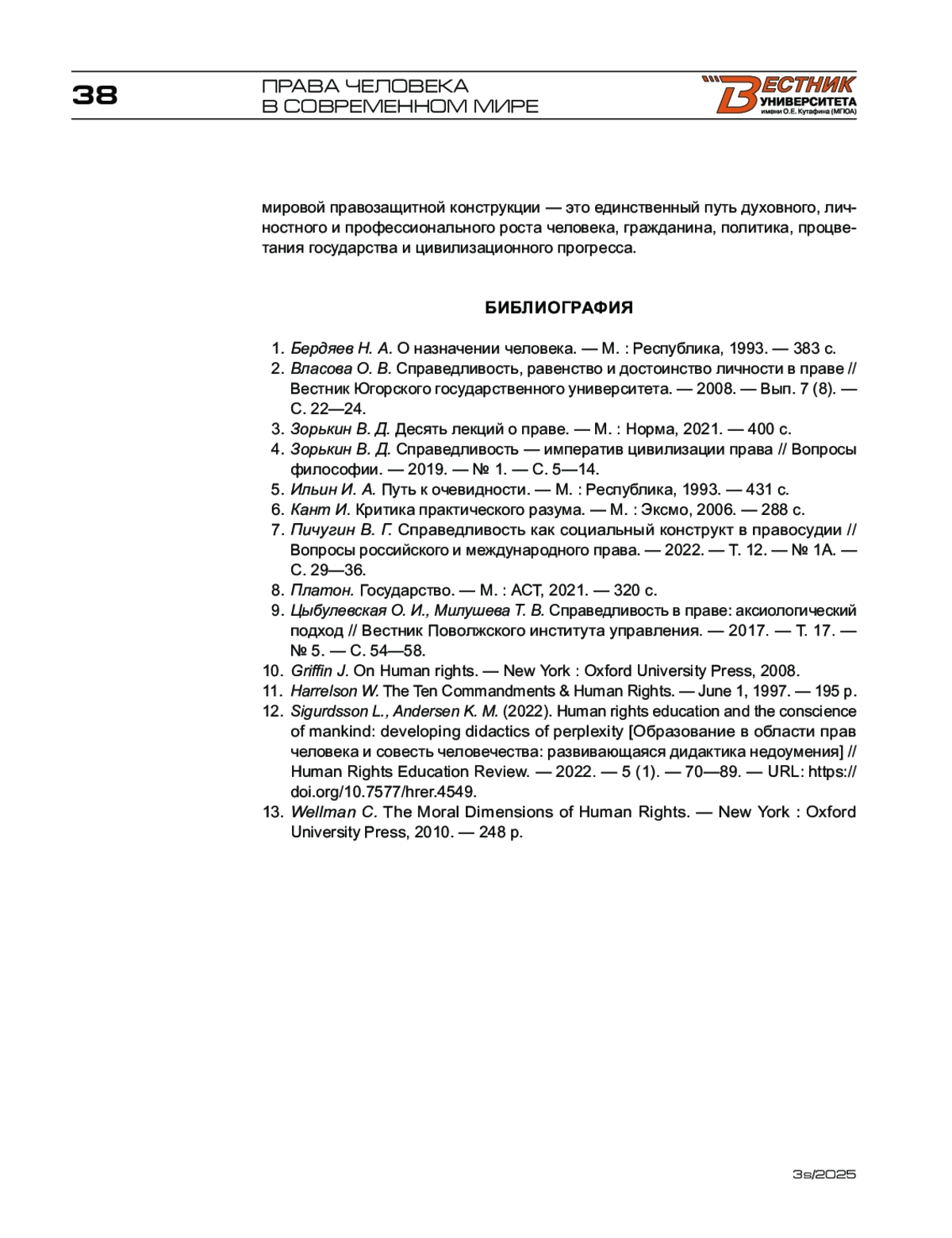 38

ПРАВА ЧЕЛОВЕКА
В СОВРЕМЕННОМ МИРЕ

ВЕСТНИК
УНИВЕРСИТЕТА
имени О.Е. Кутафина (МГЮА)

мировой правозащитной конструкции — это единственный путь духовного, личностного и профессионального роста человека, гражданина, политика, процветания государства и цивилизационного прогресса.

БИБЛИОГРАФИЯ

1. Бердяев Н. А. О назначении человека. — М. : Республика, 1993. — 383 с.
2. Власова О. В. Справедливость, равенство и достоинство личности в праве // Вестник Югорского государственного университета. — 2008. — Вып. 7 (8). — С. 22—24.
3. Зорькин В. Д. Десять лекций о праве. — М. : Норма, 2021. — 400 с.
4. Зорькин В. Д. Справедливость — императив цивилизации права // Вопросы философии. — 2019. — № 1. — С. 5—14.
5. Ильин И. А. Путь к очевидности. — М. : Республика, 1993. — 431 с.
6. Кант И. Критика практического разума. — М. : Эксмо, 2006. — 288 с.
7. Пичугин В. Г. Справедливость как социальный конструкт в правосудии // Вопросы российского и международного права. — 2022. — Т. 12. — № 1А. — С. 29—36.
8. Платон. Государство. — М. : АСТ, 2021. — 320 с.
9. Цыбулевская О. И., Милушева Т. В. Справедливость в праве: аксиологический подход // Вестник Поволжского института управления. — 2017. — Т. 17. — № 5. — С. 54—58.
10. Griffin J. On Human rights. — New York : Oxford University Press, 2008.
11. Harrelson W. The Ten Commandments & Human Rights. — June 1, 1997. — 195 p.
12. Sigurdsson L., Andersen K. M. (2022). Human rights education and the conscience of mankind: developing didactics of perplexity [Образование в области прав человека и совесть человечества: развивающаяся дидактика недоумения] // Human Rights Education Review. — 2022. — 5 (1). — 70—89. — URL: https://doi.org/10.7577/hrer.4549.
13. Wellman C. The Moral Dimensions of Human Rights. — New York : Oxford University Press, 2010. — 248 p.

3s/2025